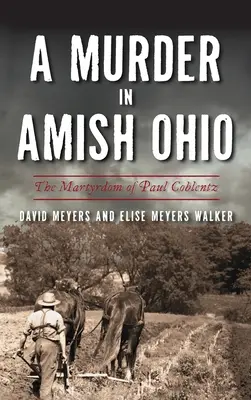 A MURDER IN AMISH OHIO

The Martyrdom of Paul Coblentz

DAVID MEYERS AND ELISE MEYERS WALKER